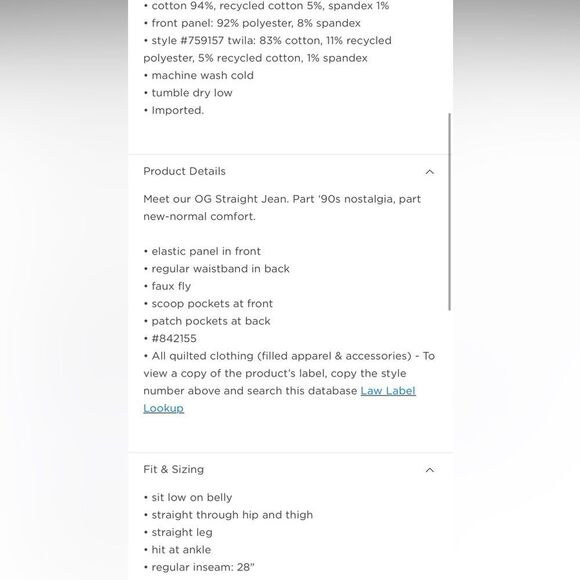 • cotton 94%, recycled cotton 5%, spandex 1%
• front panel: 92% polyester, 8% spandex
• style #759157 twila: 83% cotton, 11% recycled polyester, 5% recycled cotton, 1% spandex
• machine wash cold
• tumble dry low
• Imported.

Product Details

Meet our OG Straight Jean. Part '90s nostalgia, part new-normal comfort.

• elastic panel in front
• regular waistband in back
• faux fly
• scoop pockets at front
• patch pockets at back
• #842155
• All quilted clothing (filled apparel & accessories) - To view a copy of the product's label, copy the style number above and search this database Law Label Lookup

Fit & Sizing

• sit low on belly
• straight through hip and thigh
• straight leg
• hit at ankle
• regular inseam: 28"